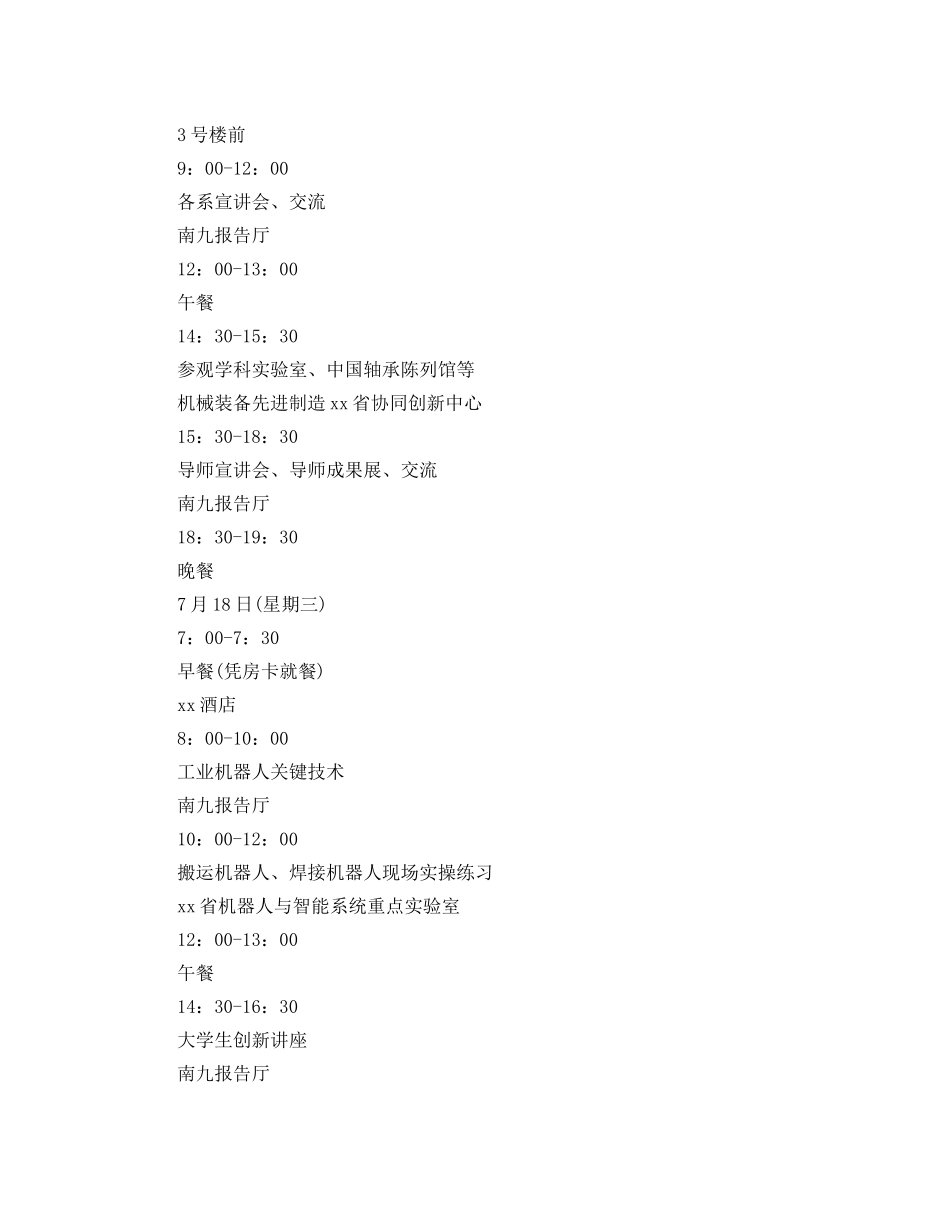 3号楼前

9：00-12：00

各系宣讲会、交流

南九报告厅

12：00-13：00

午餐

14：30-15：30

参观学科实验室、中国轴承陈列馆等

机械装备先进制造xx省协同创新中心

15：30-18：30

导师宣讲会、导师成果展、交流

南九报告厅

18：30-19：30

晚餐

7月18日(星期三)

7：00-7：30

早餐(凭房卡就餐)

xx酒店

8：00-10：00

工业机器人关键技术

南九报告厅

10：00-12：00

搬运机器人、焊接机器人现场实操练习

xx省机器人与智能系统重点实验室

12：00-13：00

午餐

14：30-16：30

大学生创新讲座

南九报告厅